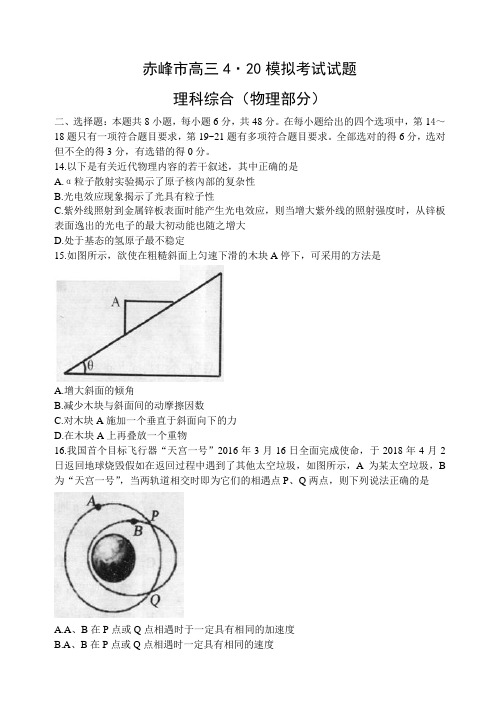 赤峰市高三 4·20 模拟考试试题

理科综合（物理部分）

二、选择题：本题共 8 小题，每小题 6 分，共 48 分。在每小题给出的四个选项中，第 14～18 题只有一项符合题目要求，第 19~21 题有多项符合题目要求。全部选对的得 6 分，选对但不全的得 3 分，有选错的得 0 分。

14.以下是有关近代物理内容的若干叙述，其中正确的是

A.α 粒子散射实验揭示了原子核内部的复杂性

B.光电效应现象揭示了光具有粒子性

C.紫外线照射到金属锌板表面时能产生光电效应，则当增大紫外线的照射强度时，从锌板表面逸出的光电子的最大初动能也随之增大

D.处于基态的氢原子最不稳定

15.如图所示，欲使在粗糙斜面上匀速下滑的木块 A 停下，可采用的方法是

A

θ

A.增大斜面的倾角

B.减少木块与斜面间的动摩擦因数

C.对木块 A 施加一个垂直于斜面向下的力

D.在木块 A 上再叠放一个重物

16.我国首个目标飞行器“天宫一号”2016 年 3 月 16 日全面完成使命，于 2018 年 4 月 2 日返回地球烧毁假如在返回过程中遇到了其他太空垃圾，如图所示，A 为某太空垃圾，B 为“天宫一号”，当两轨道相交时即为它们的相遇点 P、Q 两点，则下列说法正确的是

A

P

B

Q

A.A、B 在 P 点或 Q 点相遇时于一定具有相同的加速度

B.A、B 在 P 点或 Q 点相遇时一定具有相同的速度